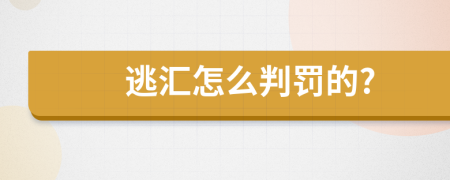 逃汇怎么判罚的?